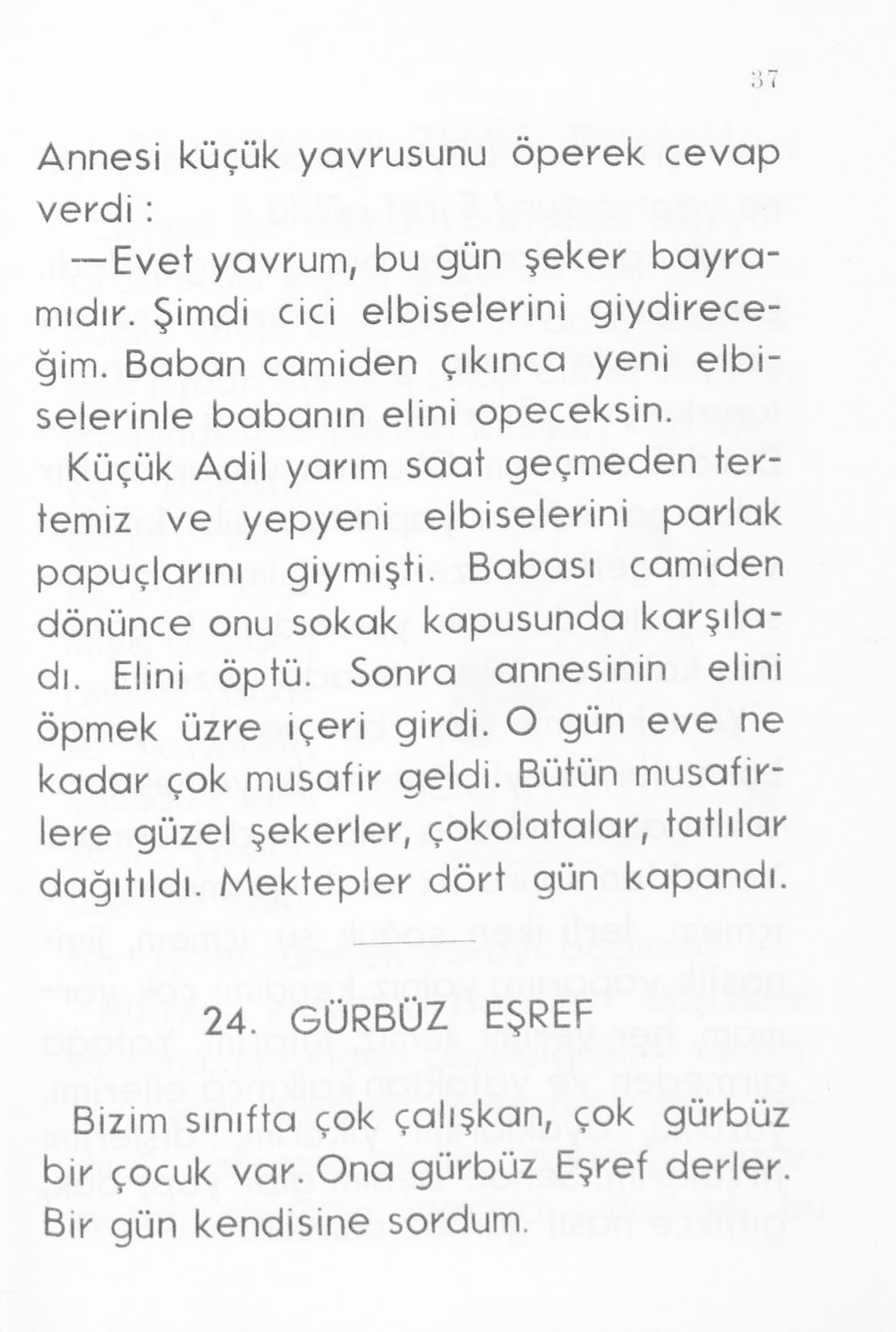 37

Annesi küçük yavrusunu öperek cevap verdi :

—Evet yavrum, bu gün şeker bayramıdır. Şimdi cici elbiselerini giydireceğim. Baban camiden çıkınca yeni elbiselerinle babanın elini opeceksin.

Küçük Adil yarım saat geçmeden tertemiz ve yepyeni elbiselerini parlak papuçlarını giymişti. Babası camiden dönünce onu sokak kapusunda karşıladı. Elini öptü. Sonra annesinin elini öpmek üzre içeri girdi. O gün eve ne kadar çok musafir geldi. Bütün musafirlere güzel şekerler, çokolatalar, tatlılar dağıtıldı. Mektepler dört gün kapandı.

24. GÜRBÜZ EŞREF

Bizim sınıfta çok çalışkan, çok gürbüz bir çocuk var. Ona gürbüz Eşref derler. Bir gün kendisine sordum.